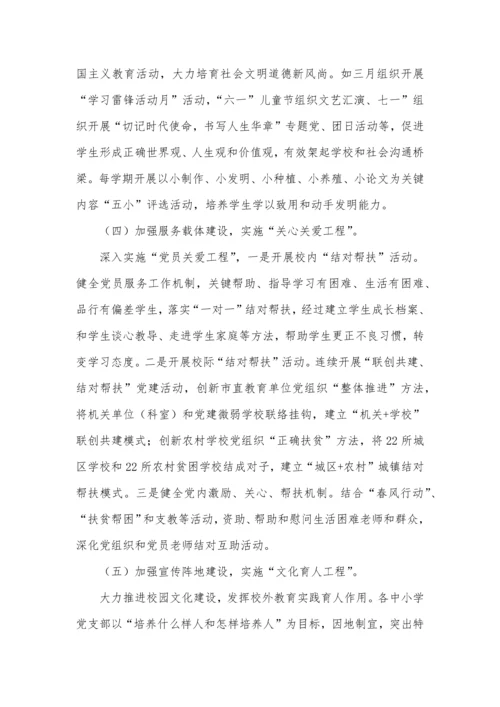 国主义教育活动，大力培育社会文明道德新风尚。如三月组织开展“学习雷锋活动月”活动，“六一”儿童节组织文艺汇演、七一”组织开展“切记时代使命，书写人生华章”专题党、团日活动等，促进学生形成正确世界观、人生观和价值观，有效架起学校和社会沟通桥梁。每学期开展以小制作、小发明、小种植、小养殖、小论文为关键内容“五小”评选活动，培养学生学以致用和动手发明能力。

（四）加强服务载体建设，实施“关心关爱工程”。

深入实施“党员关爱工程”，一是开展校内“结对帮扶”活动。健全党员服务工作机制，关键帮助、指导学习有困难、生活有困难、品行有偏差学生，落实“一对一”结对帮扶，经过建立学生成长档案、和学生谈心教导、走进学生家庭等方法，帮助学生更正不良习惯，转变学习态度。二是开展校际“结对帮扶”活动。连续开展“联创共建、结对帮扶”党建活动，创新市直教育单位党组织“整体推进”方法，将机关单位（科室）和党建微弱学校联络挂钩，建立“机关+学校”联创共建模式；创新农村学校党组织“正确扶贫”方法，将22所城区学校和22所农村贫困学校结成对子，建立“城区+农村”城镇结对帮扶模式。三是健全党内激励、关心、帮扶机制。结合“春风行动”、“扶贫帮困”和支教等活动，资助、帮助和慰问生活困难老师和群众，深化党组织和党员老师结对互助活动。

（五）加强宣传阵地建设，实施“文化育人工程”。

大力推进校园文化建设，发挥校外教育实践育人作用。各中小学党支部以“培养什么样人和怎样培养人”为目标，因地制宜，突出特